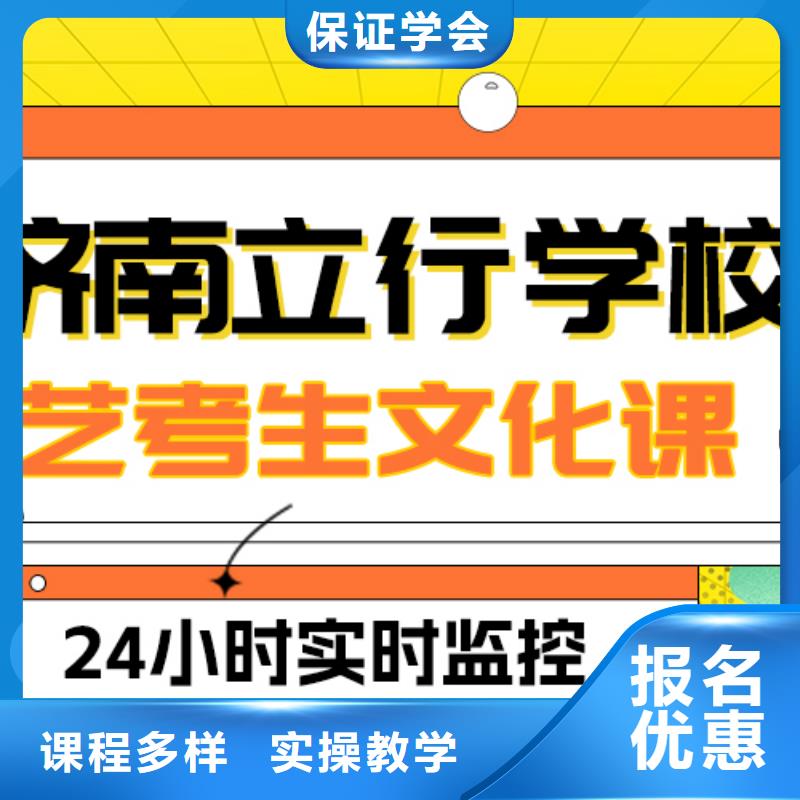 保证学会

济南立行学校

艺考生文化课

24小时实时监控

报名优惠

课程多样 实操教学